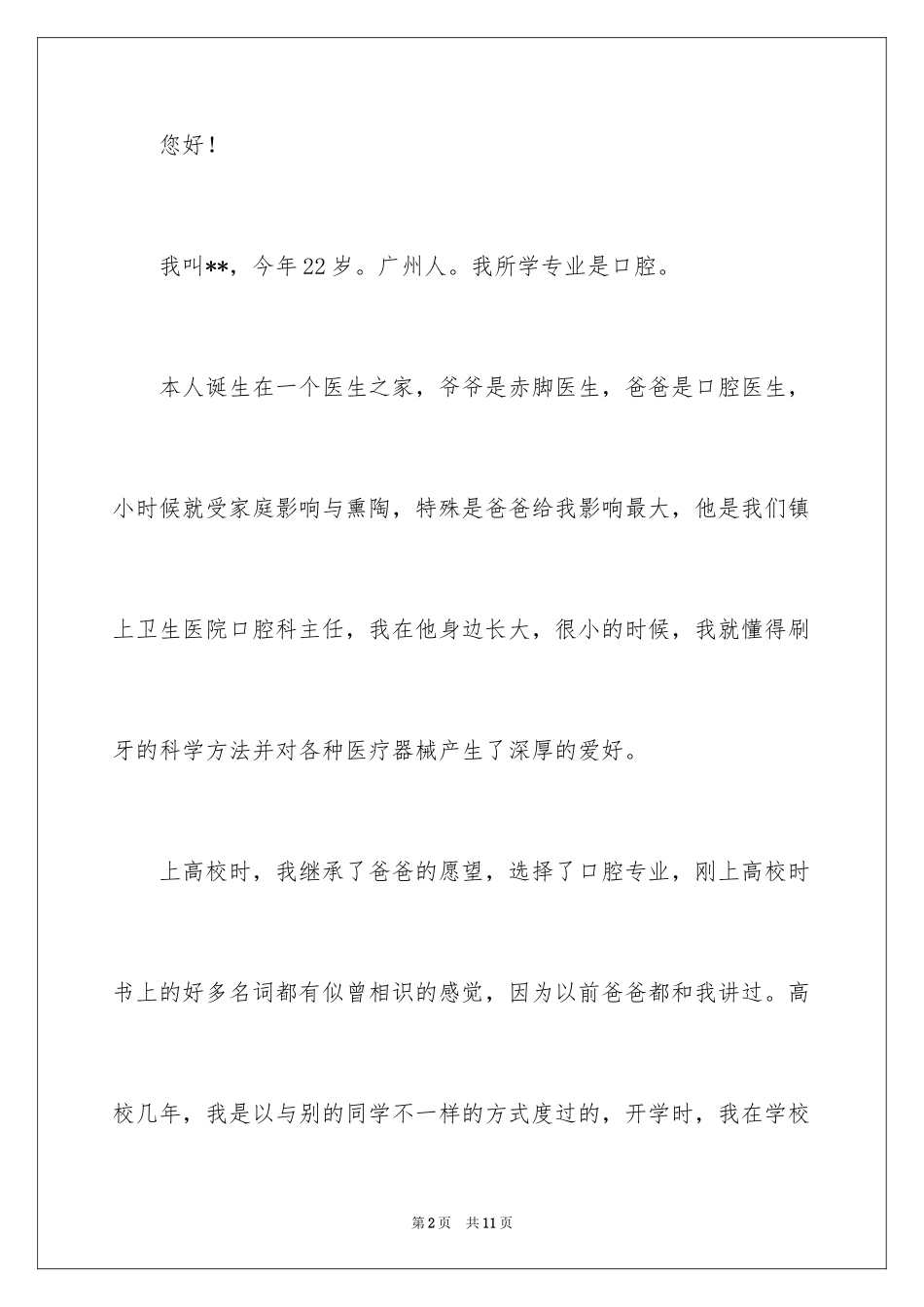 您好！

我叫**，今年22岁。广州人。我所学专业是口腔。

本人诞生在一个医生之家，爷爷是赤脚医生，爸爸是口腔医生，小时候就受家庭影响与熏陶，特殊是爸爸给我影响最大，他是我们镇上卫生医院口腔科主任，我在他身边长大，很小的时候，我就懂得刷牙的科学方法并对各种医疗器械产生了深厚的爱好。

上高校时，我继承了爸爸的愿望，选择了口腔专业，刚上高校时书上的好多名词都有似曾相识的感觉，因为以前爸爸都和我讲过。高校几年，我是以与别的同学不一样的方式度过的，开学时，我在学校

第2页 共11页